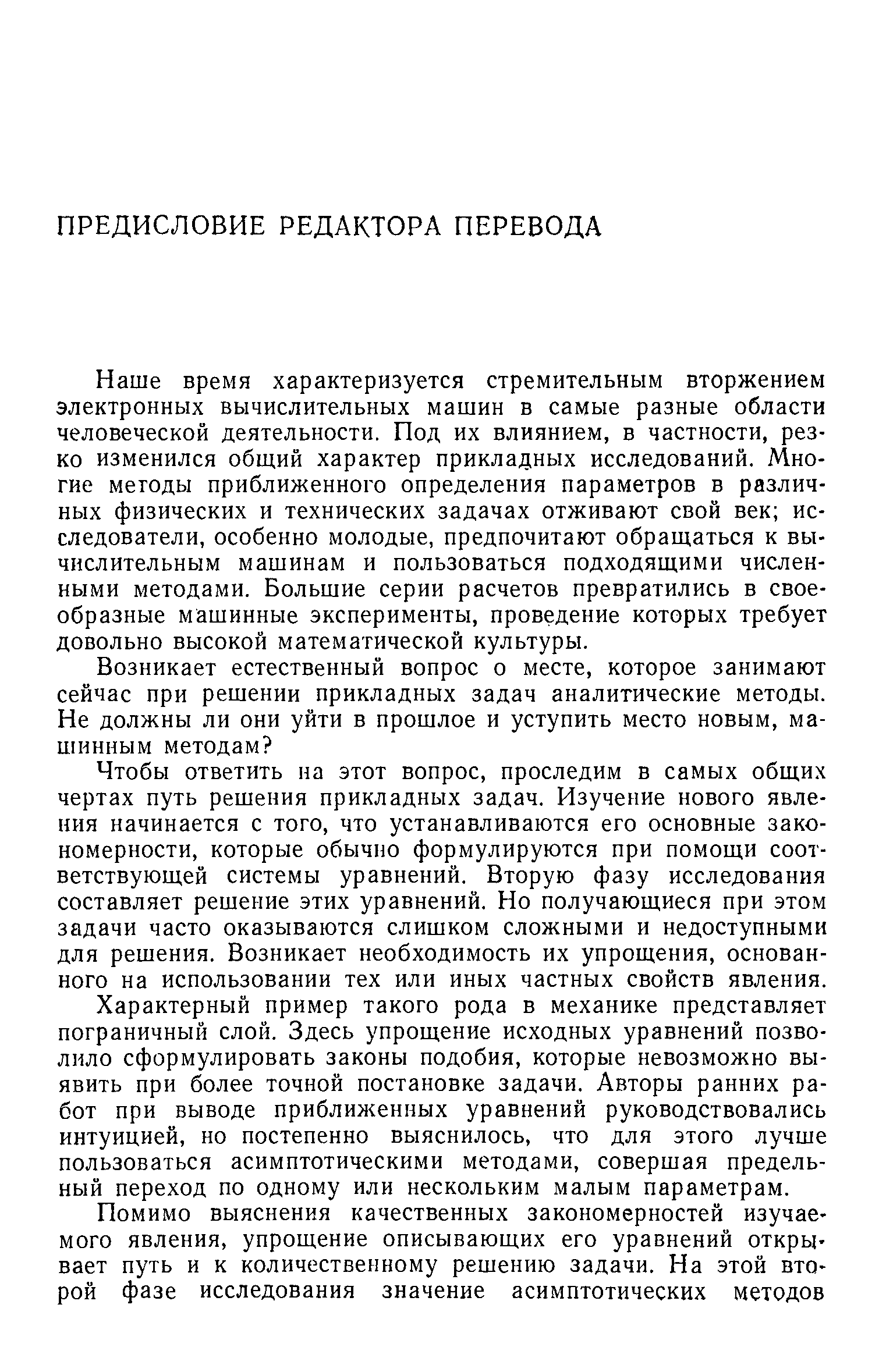 ПРЕДИСЛОВИЕ РЕДАКТОРА ПЕРЕВОДА

Наше время характеризуется стремительным вторжением электронных вычислительных машин в самые разные области человеческой деятельности. Под их влиянием, в частности, резко изменился общий характер прикладных исследований. Многие методы приближенного определения параметров в различных физических и технических задачах отживают свой век; исследователи, особенно молодые, предпочитают обращаться к вычислительным машинам и пользоваться подходящими численными методами. Большие серии расчетов превратились в своеобразные машинные эксперименты, проведение которых требует довольно высокой математической культуры.

Возникает естественный вопрос о месте, которое занимают сейчас при решении прикладных задач аналитические методы. Не должны ли они уйти в прошлое и уступить место новым, машинным методам?

Чтобы ответить на этот вопрос, проследим в самых общих чертах путь решения прикладных задач. Изучение нового явления начинается с того, что устанавливаются его основные закономерности, которые обычно формулируются при помощи соответствующей системы уравнений. Вторую фазу исследования составляет решение этих уравнений. Но получающиеся при этом задачи часто оказываются слишком сложными и недоступными для решения. Возникает необходимость их упрощения, основанного на использовании тех или иных частных свойств явления.

Характерный пример такого рода в механике представляет пограничный слой. Здесь упрощение исходных уравнений позволило сформулировать законы подобия, которые невозможно выявить при более точной постановке задачи. Авторы ранних работ при выводе приближенных уравнений руководствовались интуицией, но постепенно выяснилось, что для этого лучше пользоваться асимптотическими методами, совершая предельный переход по одному или нескольким малым параметрам.

Помимо выяснения качественных закономерностей изучаемого явления, упрощение описывающих его уравнений открывает путь и к количественному решению задачи. На этой второй фазе исследования значение асимптотических методов